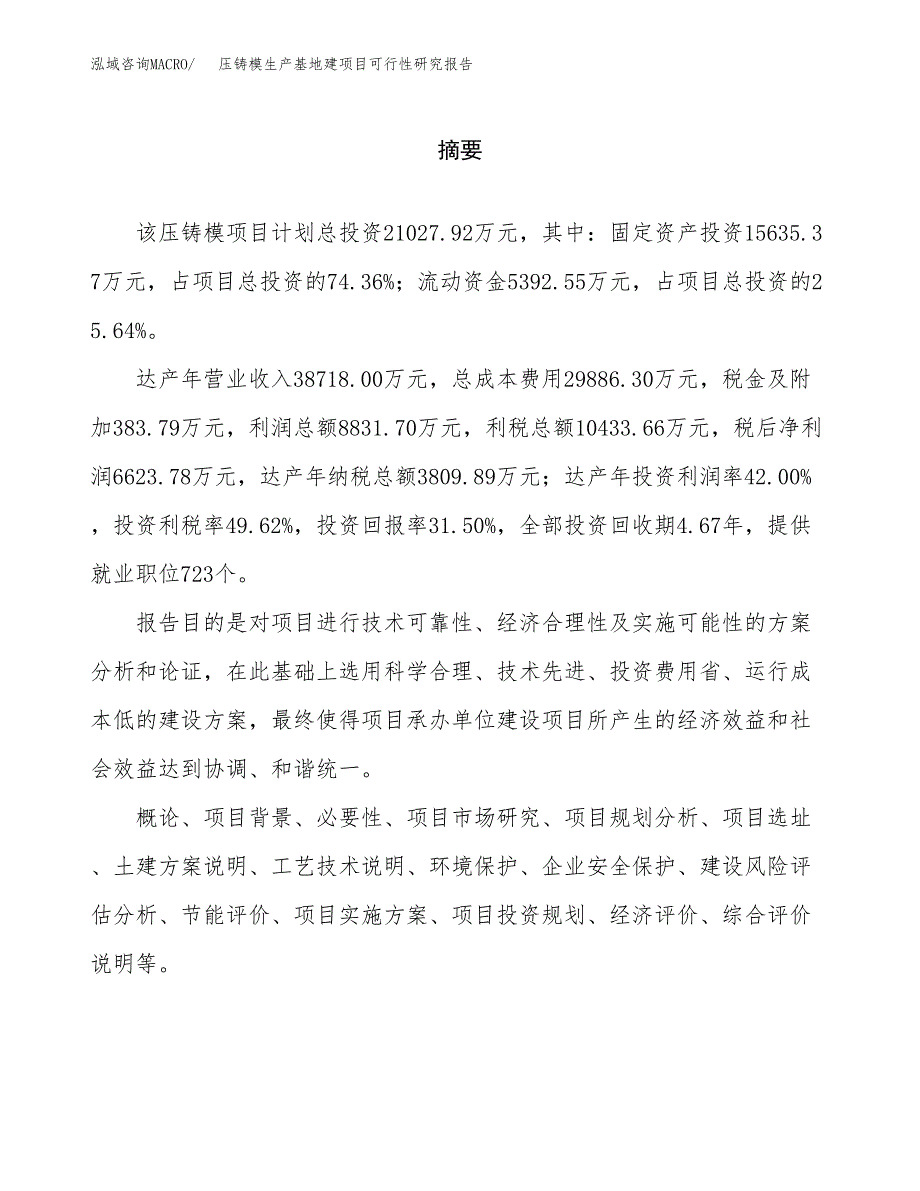 泓域咨询MACRO/ 压铸模生产基地建项目可行性研究报告

摘要

该压铸模项目计划总投资21027.92万元，其中：固定资产投资15635.37万元，占项目总投资的74.36%；流动资金5392.55万元，占项目总投资的25.64%。

达产年营业收入38718.00万元，总成本费用29886.30万元，税金及附加383.79万元，利润总额8831.70万元，利税总额10433.66万元，税后净利润6623.78万元，达产年纳税总额3809.89万元；达产年投资利润率42.00%，投资利税率49.62%，投资回报率31.50%，全部投资回收期4.67年，提供就业职位723个。

报告目的是对项目进行技术可靠性、经济合理性及实施可能性的方案分析和论证，在此基础上选用科学合理、技术先进、投资费用省、运行成本低的建设方案，最终使得项目承办单位建设项目所产生的经济效益和社会效益达到协调、和谐统一。

概论、项目背景、必要性、项目市场研究、项目规划分析、项目选址、土建方案说明、工艺技术说明、环境保护、企业安全保护、建设风险评估分析、节能评价、项目实施方案、项目投资规划、经济评价、综合评价说明等。